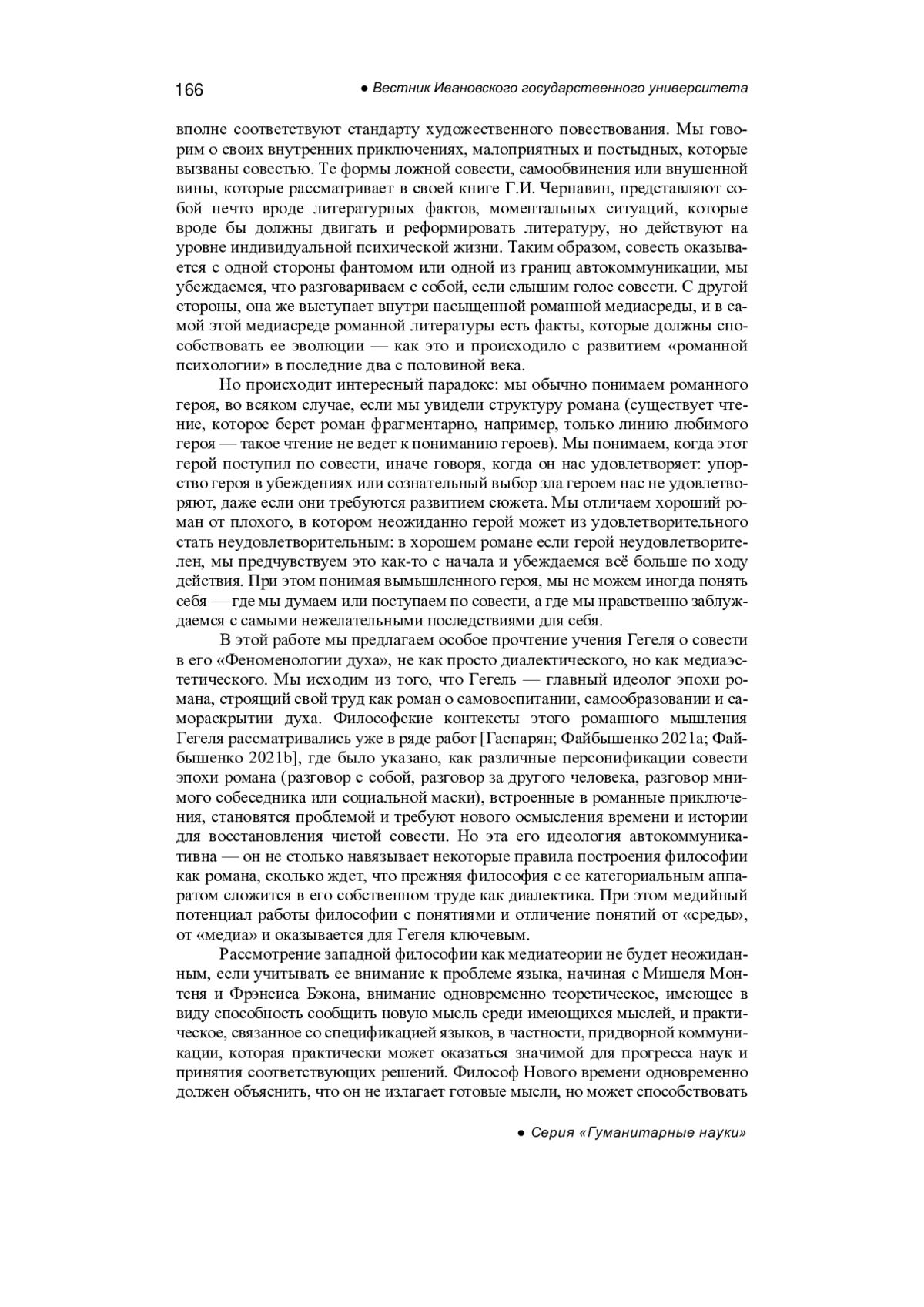 166 ● Вестник Ивановского государственного университета

вполне соответствуют стандарту художественного повествования. Мы говорим о своих внутренних приключениях, малоприятных и постыдных, которые вызваны совестью. Те формы ложной совести, самообвинения или внушенной вины, которые рассматривает в своей книге Г.И. Чернавин, представляют собой нечто вроде литературных фактов, моментальных ситуаций, которые вроде бы должны двигать и реформировать литературу, но действуют на уровне индивидуальной психической жизни. Таким образом, совесть оказывается с одной стороны фантомом или одной из границ автокоммуникации, мы убеждаемся, что разговариваем с собой, если слышим голос совести. С другой стороны, она же выступает внутри насыщенной романной медиасреды, и в самой этой медиасреде романной литературы есть факты, которые должны способствовать ее эволюции — как это и происходило с развитием «романной психологии» в последние два с половиной века.

Но происходит интересный парадокс: мы обычно понимаем романного героя, во всяком случае, если мы увидели структуру романа (существует чтение, которое берет роман фрагментарно, например, только линию любимого героя — такое чтение не ведет к пониманию героев). Мы понимаем, когда этот герой поступил по совести, иначе говоря, когда он нас удовлетворяет: упорство героя в убеждениях или сознательный выбор зла героем нас не удовлетворяют, даже если они требуются развитием сюжета. Мы отличаем хороший роман от плохого, в котором неожиданно герой может из удовлетворительного стать неудовлетворительным: в хорошем романе если герой неудовлетворителен, мы предчувствуем это как-то с начала и убеждаемся всё больше по ходу действия. При этом понимая вымышленного героя, мы не можем иногда понять себя — где мы думаем или поступаем по совести, а где мы нравственно заблуждаемся с самыми нежелательными последствиями для себя.

В этой работе мы предлагаем особое прочтение учения Гегеля о совести в его «Феноменологии духа», не как просто диалектического, но как медиаэстетического. Мы исходим из того, что Гегель — главный идеолог эпохи романа, строящий свой труд как роман о самовоспитании, самообразовании и самораскрытии духа. Философские контексты этого романного мышления Гегеля рассматривались уже в ряде работ [Гаспарян; Файбышенко 2021a; Файбышенко 2021b], где было указано, как различные персонификации совести эпохи романа (разговор с собой, разговор за другого человека, разговор мнимого собеседника или социальной маски), встроенные в романные приключения, становятся проблемой и требуют нового осмысления времени и истории для восстановления чистой совести. Но эта его идеология автокоммуникативна — он не столько навязывает некоторые правила построения философии как романа, сколько ждет, что прежняя философия с ее категориальным аппаратом сложится в его собственном труде как диалектика. При этом медийный потенциал работы философии с понятиями и отличение понятий от «среды», от «медиа» и оказывается для Гегеля ключевым.

Рассмотрение западной философии как медиатеории не будет неожиданным, если учитывать ее внимание к проблеме языка, начиная с Мишеля Монтеня и Фрэнсиса Бэкона, внимание одновременно теоретическое, имеющее в виду способность сообщить новую мысль среди имеющихся мыслей, и практическое, связанное со спецификацией языков, в частности, придворной коммуникации, которая практически может оказаться значимой для прогресса наук и принятия соответствующих решений. Философ Нового времени одновременно должен объяснить, что он не излагает готовые мысли, но может способствовать

● Серия «Гуманитарные науки»